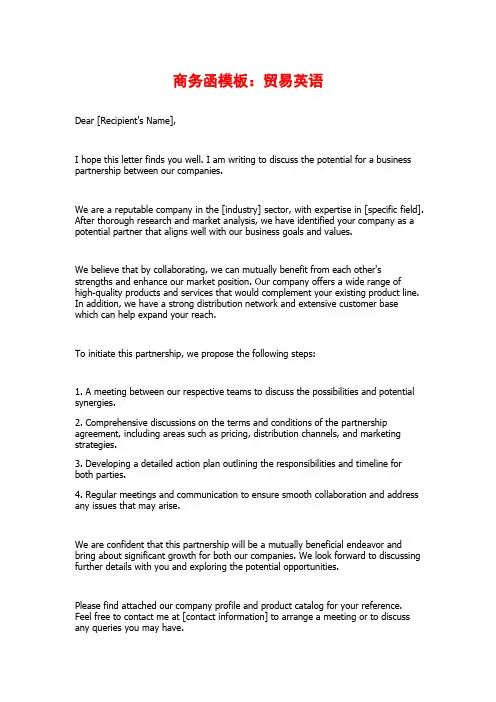 商务函模板：贸易英语

Dear [Recipient's Name],

I hope this letter finds you well. I am writing to discuss the potential for a business partnership between our companies.

We are a reputable company in the [industry] sector, with expertise in [specific field]. After thorough research and market analysis, we have identified your company as a potential partner that aligns well with our business goals and values.

We believe that by collaborating, we can mutually benefit from each other's strengths and enhance our market position. Our company offers a wide range of high-quality products and services that would complement your existing product line. In addition, we have a strong distribution network and extensive customer base which can help expand your reach.

To initiate this partnership, we propose the following steps:

1. A meeting between our respective teams to discuss the possibilities and potential synergies.

2. Comprehensive discussions on the terms and conditions of the partnership agreement, including areas such as pricing, distribution channels, and marketing strategies.

3. Developing a detailed action plan outlining the responsibilities and timeline for both parties.

4. Regular meetings and communication to ensure smooth collaboration and address any issues that may arise.

We are confident that this partnership will be a mutually beneficial endeavor and bring about significant growth for both our companies. We look forward to discussing further details with you and exploring the potential opportunities.

Please find attached our company profile and product catalog for your reference. Feel free to contact me at [contact information] to arrange a meeting or to discuss any queries you may have.